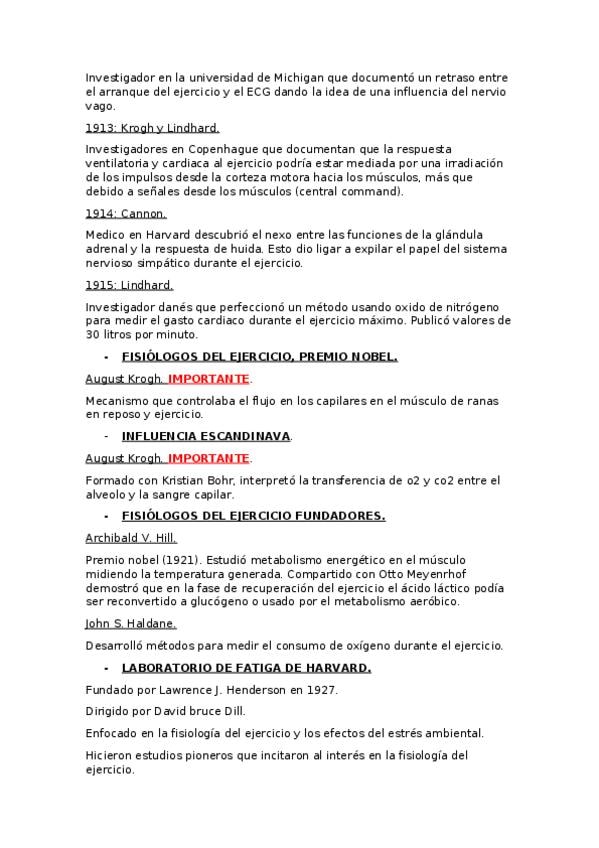 Investigador en la universidad de Michigan que documentó un retraso entre el arranque del ejercicio y el ECG dando la idea de una influencia del nervio vago.

1913: Krogh y Lindhard.

Investigadores en Copenhague que documentan que la respuesta ventilatoria y cardiaca al ejercicio podría estar mediada por una irradiación de los impulsos desde la corteza motora hacia los músculos, más que debido a señales desde los músculos (central command).

1914: Cannon.

Medico en Harvard descubrió el nexo entre las funciones de la glándula adrenal y la respuesta de huida. Esto dio ligar a expilar el papel del sistema nervioso simpático durante el ejercicio.

1915: Lindhard.

Investigador danés que perfeccionó un método usando oxido de nitrógeno para medir el gasto cardiaco durante el ejercicio máximo. Publicó valores de 30 litros por minuto.

- FISIÓLOGOS DEL EJERCICIO, PREMIO NOBEL.

August Krogh. IMPORTANTE.

Mecanismo que controlaba el flujo en los capilares en el músculo de ranas en reposo y ejercicio.

- INFLUENCIA ESCANDINAVA.

August Krogh. IMPORTANTE.

Formado con Kristian Bohr, interpretó la transferencia de o2 y co2 entre el alveolo y la sangre capilar.

- FISIÓLOGOS DEL EJERCICIO FUNDADORES.

Archibald V. Hill.

Premio nobel (1921). Estudió metabolismo energético en el músculo midiendo la temperatura generada. Compartido con Otto Meyenrhof demostró que en la fase de recuperación del ejercicio el ácido láctico podía ser reconvertido a glucógeno o usado por el metabolismo aeróbico.

John S. Haldane.

Desarrolló métodos para medir el consumo de oxígeno durante el ejercicio.

- LABORATORIO DE FATIGA DE HARVARD.

Fundado por Lawrence J. Henderson en 1927.

Dirigido por David bruce Dill.

Enfocado en la fisiología del ejercicio y los efectos del estrés ambiental.

Hicieron estudios pioneros que incitaron al interés en la fisiología del ejercicio.